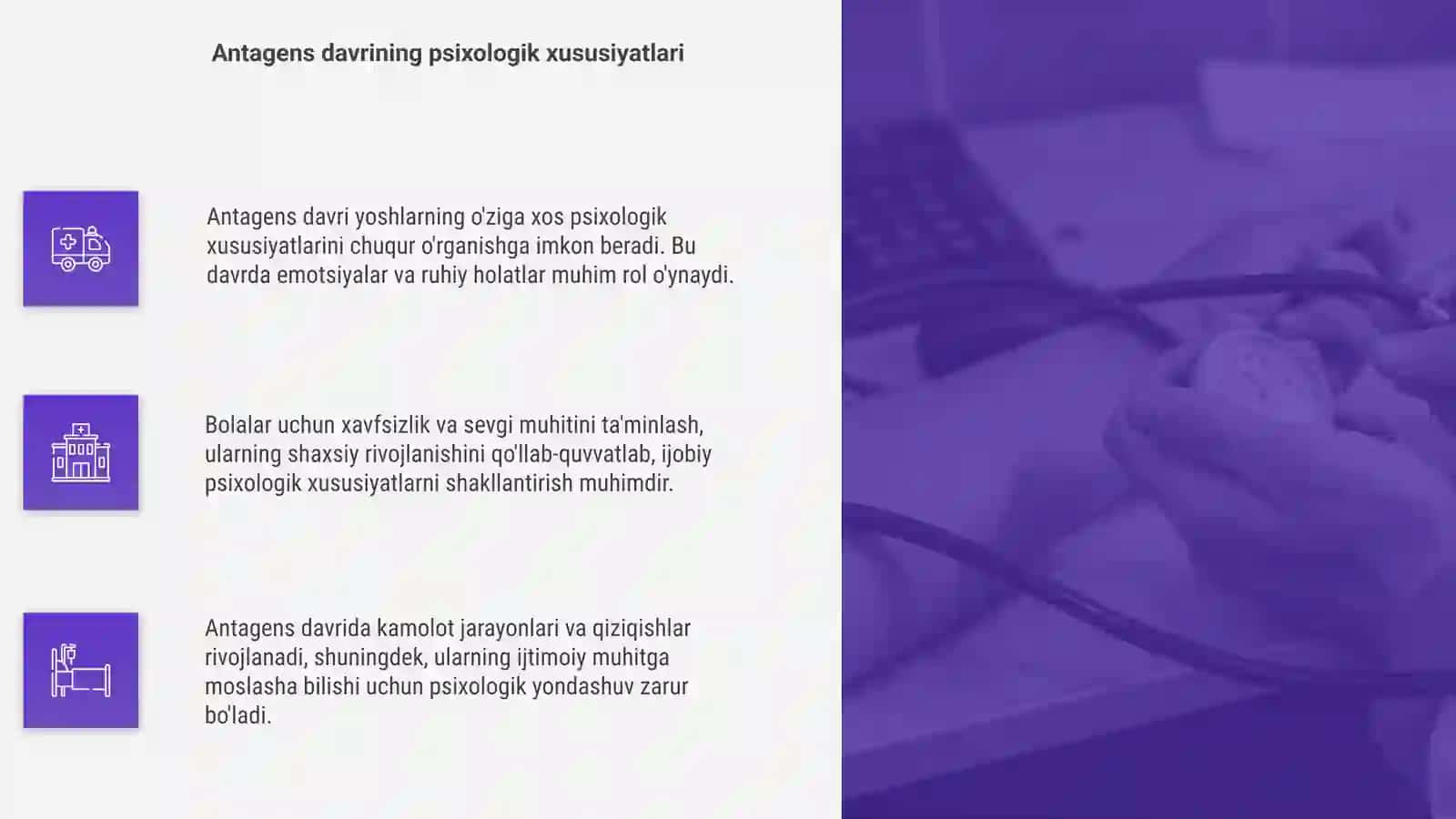 Antagens davrining psixologik xususiyatlari

Antagens davri yoshlarning o'ziga xos psixologik xususiyatlarini chuqur o'rganishga imkon beradi. Bu davrda emotsiyalar va ruhiy holatlar muhim rol o'ynaydi.

Bolalar uchun xavfsizlik va sevgi muhitini ta'minlash, ularning shaxsiy rivojlanishini qo'llab-quvvatlab, ijobiy psixologik xususiyatlarni shakllantirish muhimdir.

Antagens davrida kamolot jarayonlari va qiziqishlar rivojlanadi, shuningdek, ularning ijtimoiy muhitga moslasha bilishi uchun psixologik yondashuv zarur bo'ladi.